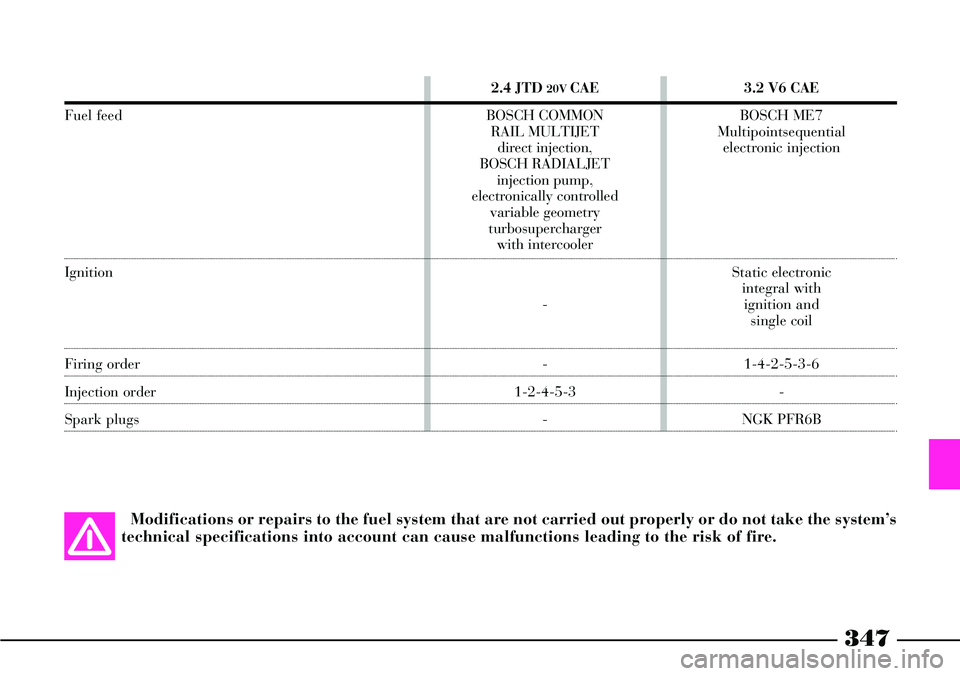 | | 2.4 JTD 20V CAE | 3.2 V6 CAE |
|---|---|---|
| Fuel feed | BOSCH COMMON RAIL MULTIJET direct injection, BOSCH RADIALJET injection pump, electronically controlled variable geometry turbosupercharger with intercooler | BOSCH ME7 Multipointsequential electronic injection |
| Ignition | - | Static electronic integral with ignition and single coil |
| Firing order | - | 1-4-2-5-3-6 |
| Injection order | 1-2-4-5-3 | - |
| Spark plugs | - | NGK PFR6B |

Modifications or repairs to the fuel system that are not carried out properly or do not take the system's technical specifications into account can cause malfunctions leading to the risk of fire.

347

carmanualsonline.info